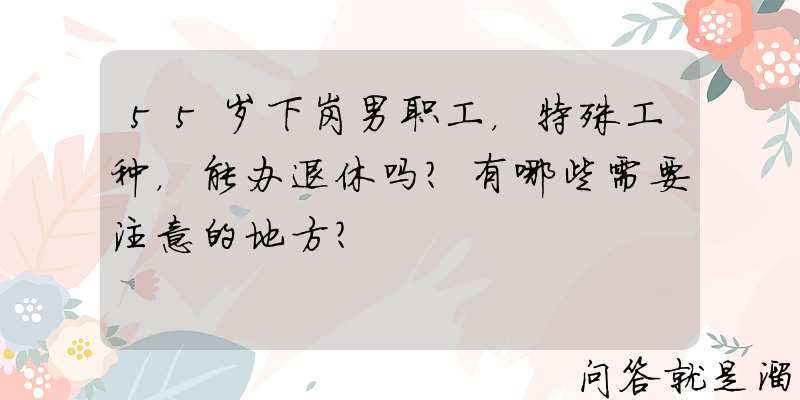 55岁下岗男职工，特殊工种，能办退休吗？有哪些需要注意的地方？

问答就是溜